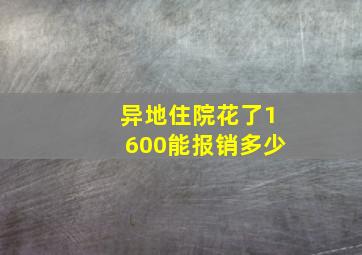 异地住院花了1600能报销多少